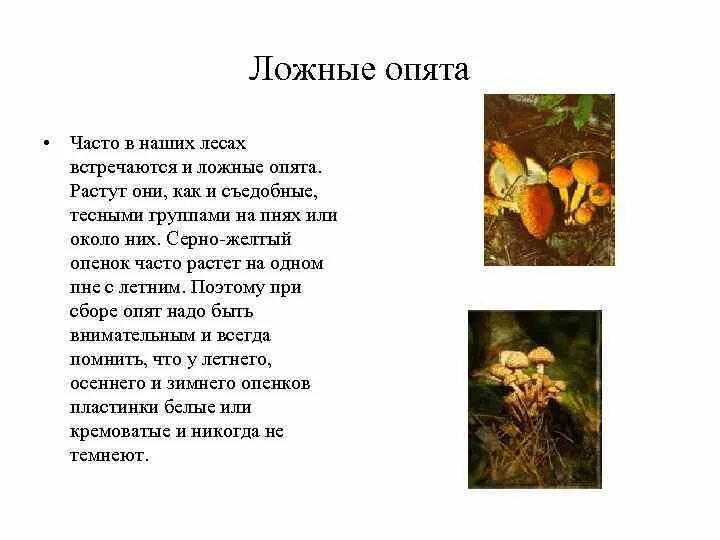 Ложные опята

• Часто в наших лесах встречаются и ложные опята. Растут они, как и съедобные, тесными группами на пнях или около них. Серно-желтый опенок часто растет на одном пне с летним. Поэтому при сборе опят надо быть внимательным и всегда помнить, что у летнего, осеннего и зимнего опенков пластинки белые или кремоватые и никогда не темнеют.